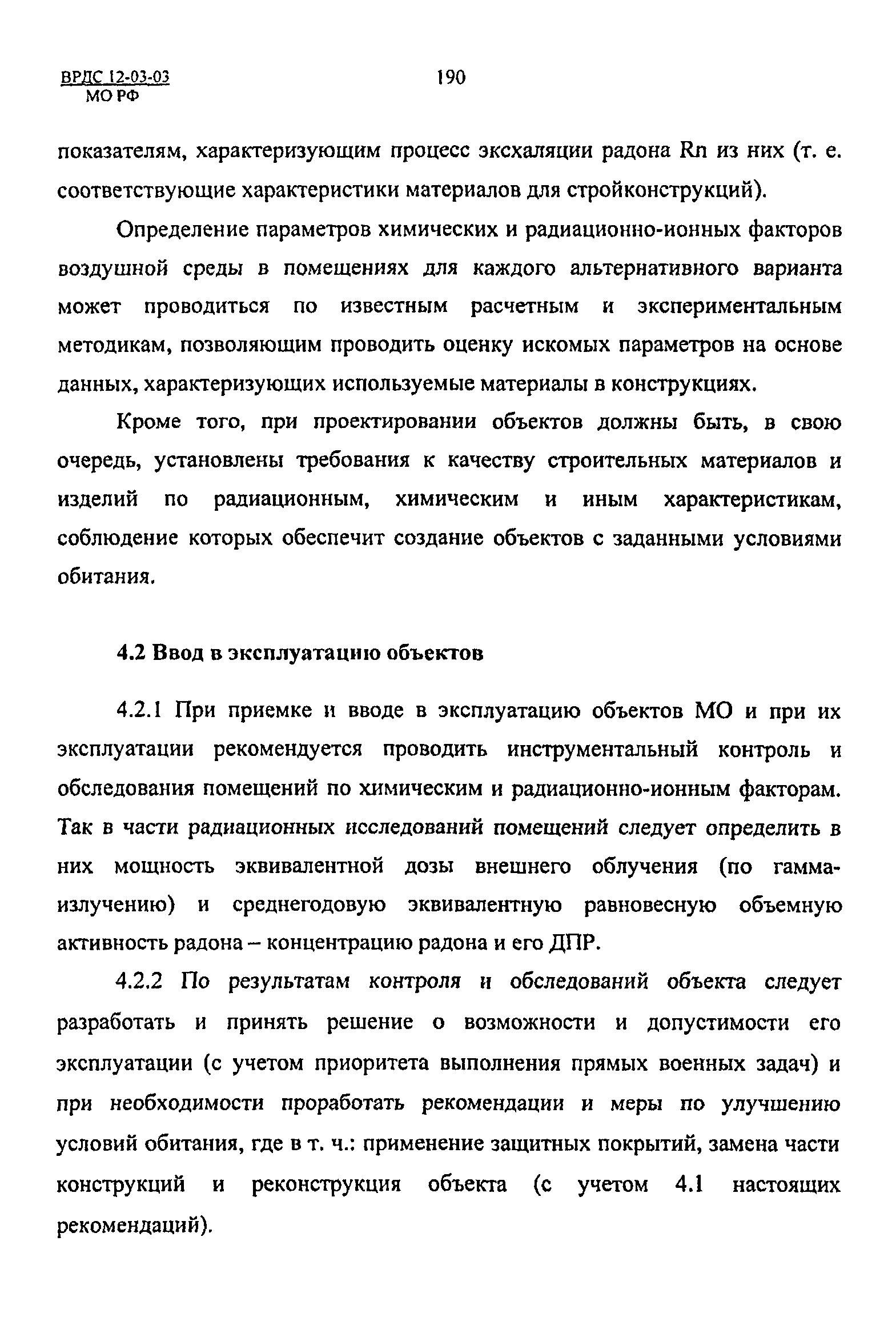 ВРДС 12-03-03
МО РФ

190

показателям, характеризующим процесс эксхаляции радона Rn из них (т. е. соответствующие характеристики материалов для стройконструкций).

Определение параметров химических и радиационно-ионных факторов воздушной среды в помещениях для каждого альтернативного варианта может проводиться по известным расчетным и экспериментальным методикам, позволяющим проводить оценку искомых параметров на основе данных, характеризующих используемые материалы в конструкциях.

Кроме того, при проектировании объектов должны быть, в свою очередь, установлены требования к качеству строительных материалов и изделий по радиационным, химическим и иным характеристикам, соблюдение которых обеспечит создание объектов с заданными условиями обитания.

4.2 Ввод в эксплуатацию объектов

4.2.1 При приемке и вводе в эксплуатацию объектов МО и при их эксплуатации рекомендуется проводить инструментальный контроль и обследования помещений по химическим и радиационно-ионным факторам. Так в части радиационных исследований помещений следует определить в них мощность эквивалентной дозы внешнего облучения (по гамма-излучению) и среднегодовую эквивалентную равновесную объемную активность радона – концентрацию радона и его ДПР.

4.2.2 По результатам контроля и обследований объекта следует разработать и принять решение о возможности и допустимости его эксплуатации (с учетом приоритета выполнения прямых военных задач) и при необходимости проработать рекомендации и меры по улучшению условий обитания, где в т. ч.: применение защитных покрытий, замена части конструкций и реконструкция объекта (с учетом 4.1 настоящих рекомендаций).